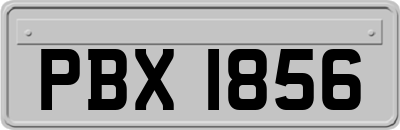 PBX 1856